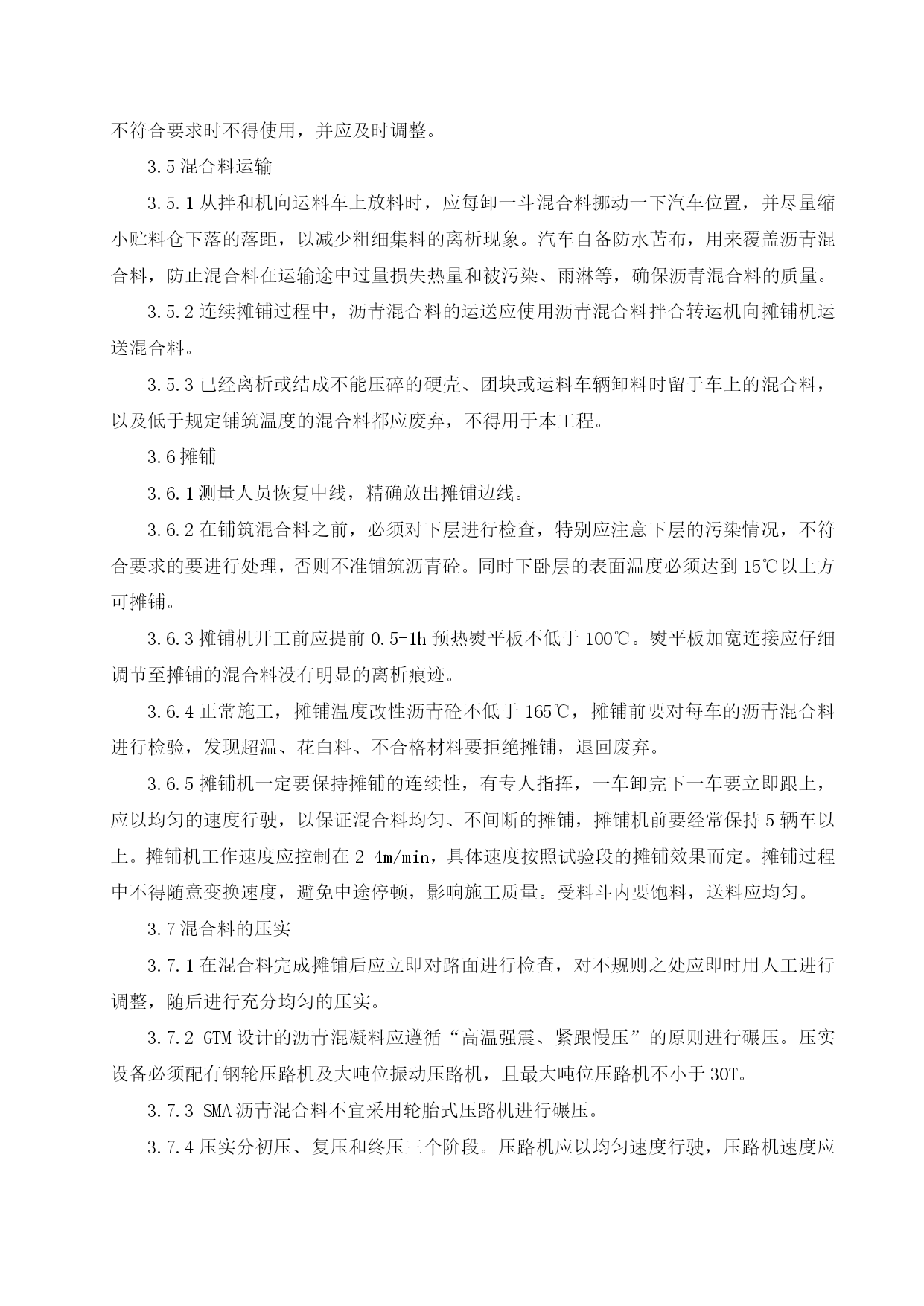 不符合要求时不得使用，并应及时调整。

3.5 混合料运输

3.5.1 从拌和机向运料车上放料时，应每卸一斗混合料挪动一下汽车位置，并尽量缩小贮料仓下落的落距，以减少粗细集料的离析现象。汽车自备防水苫布，用来覆盖沥青混合料，防止混合料在运输途中过量损失热量和被污染、雨淋等，确保沥青混合料的质量。

3.5.2 连续摊铺过程中，沥青混合料的运送应使用沥青混合料拌合转运机向摊铺机运送混合料。

3.5.3 已经离析或结成不能压碎的硬壳、团块或运料车辆卸料时留于车上的混合料，以及低于规定铺筑温度的混合料都应废弃，不得用于本工程。

3.6 摊铺

3.6.1 测量人员恢复中线，精确放出摊铺边线。

3.6.2 在铺筑混合料之前，必须对下层进行检查，特别应注意下层的污染情况，不符合要求的要进行处理，否则不准铺筑沥青砼。同时下卧层的表面温度必须达到 15℃以上方可摊铺。

3.6.3 摊铺机开工前应提前 0.5-1h 预热熨平板不低于 100℃。熨平板加宽连接应仔细调节至摊铺的混合料没有明显的离析痕迹。

3.6.4 正常施工，摊铺温度改性沥青砼不低于 165℃，摊铺前要对每车的沥青混合料进行检验，发现超温、花白料、不合格材料要拒绝摊铺，退回废弃。

3.6.5 摊铺机一定要保持摊铺的连续性，有专人指挥，一车卸完下一车要立即跟上，应以均匀的速度行驶，以保证混合料均匀、不间断的摊铺，摊铺机前要经常保持 5 辆车以上。摊铺机工作速度应控制在 2-4m/min，具体速度按照试验段的摊铺效果而定。摊铺过程中不得随意变换速度，避免中途停顿，影响施工质量。受料斗内要饱料，送料应均匀。

3.7 混合料的压实

3.7.1 在混合料完成摊铺后应立即对路面进行检查，对不规则之处应即时用人工进行调整，随后进行充分均匀的压实。

3.7.2 GTM 设计的沥青混凝料应遵循“高温强震、紧跟慢压”的原则进行碾压。压实设备必须配有钢轮压路机及大吨位振动压路机，且最大吨位压路机不小于 30T。

3.7.3 SMA 沥青混合料不宜采用轮胎式压路机进行碾压。

3.7.4 压实分初压、复压和终压三个阶段。压路机应以均匀速度行驶，压路机速度应